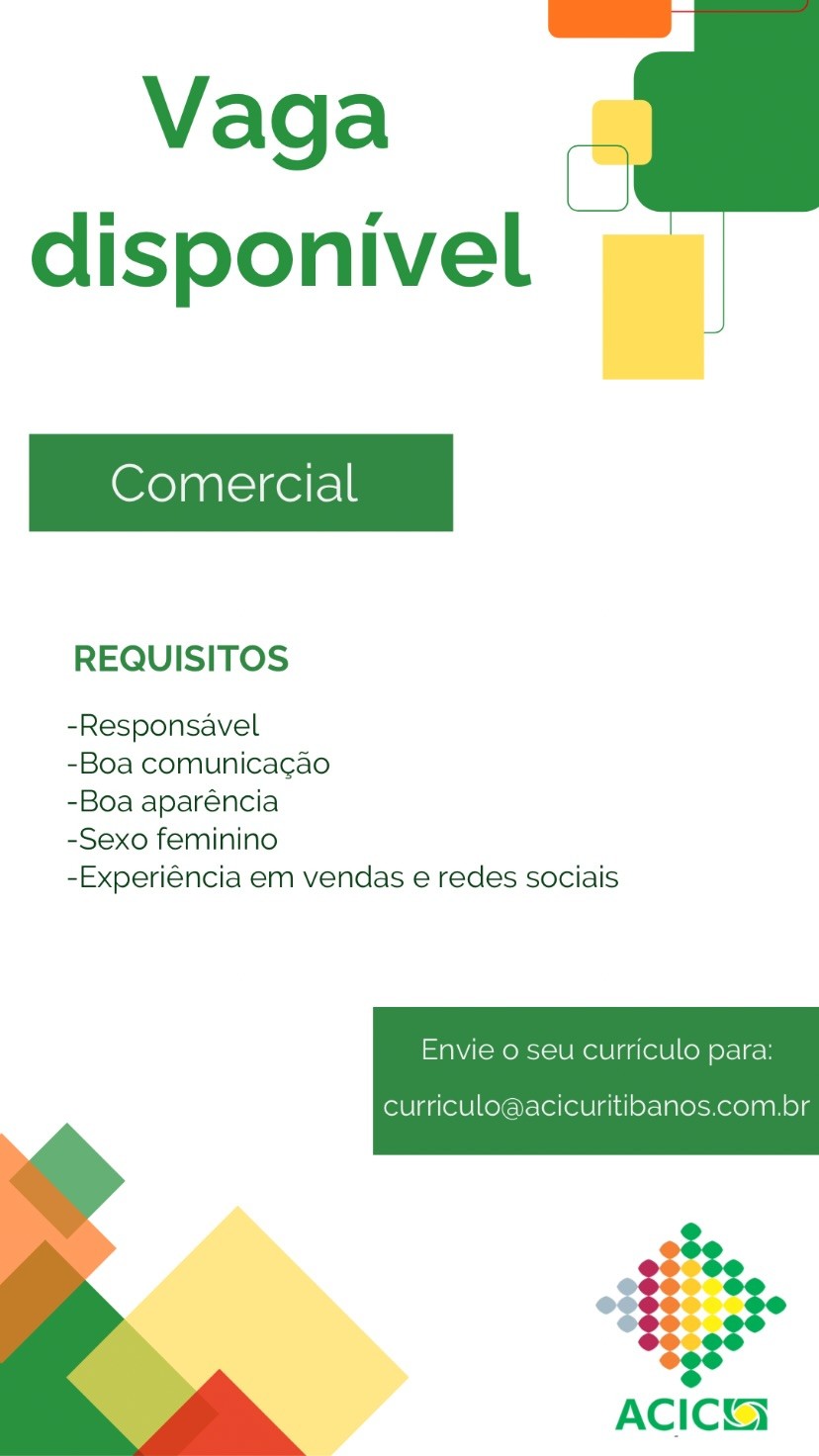 Vaga disponível

Comercial

REQUISITOS

-Responsável
-Boa comunicação
-Boa aparência
-Sexo feminino
-Experiência em vendas e redes sociais

Envie o seu currículo para:
curriculo@acicuritibanos.com.br

ACIC